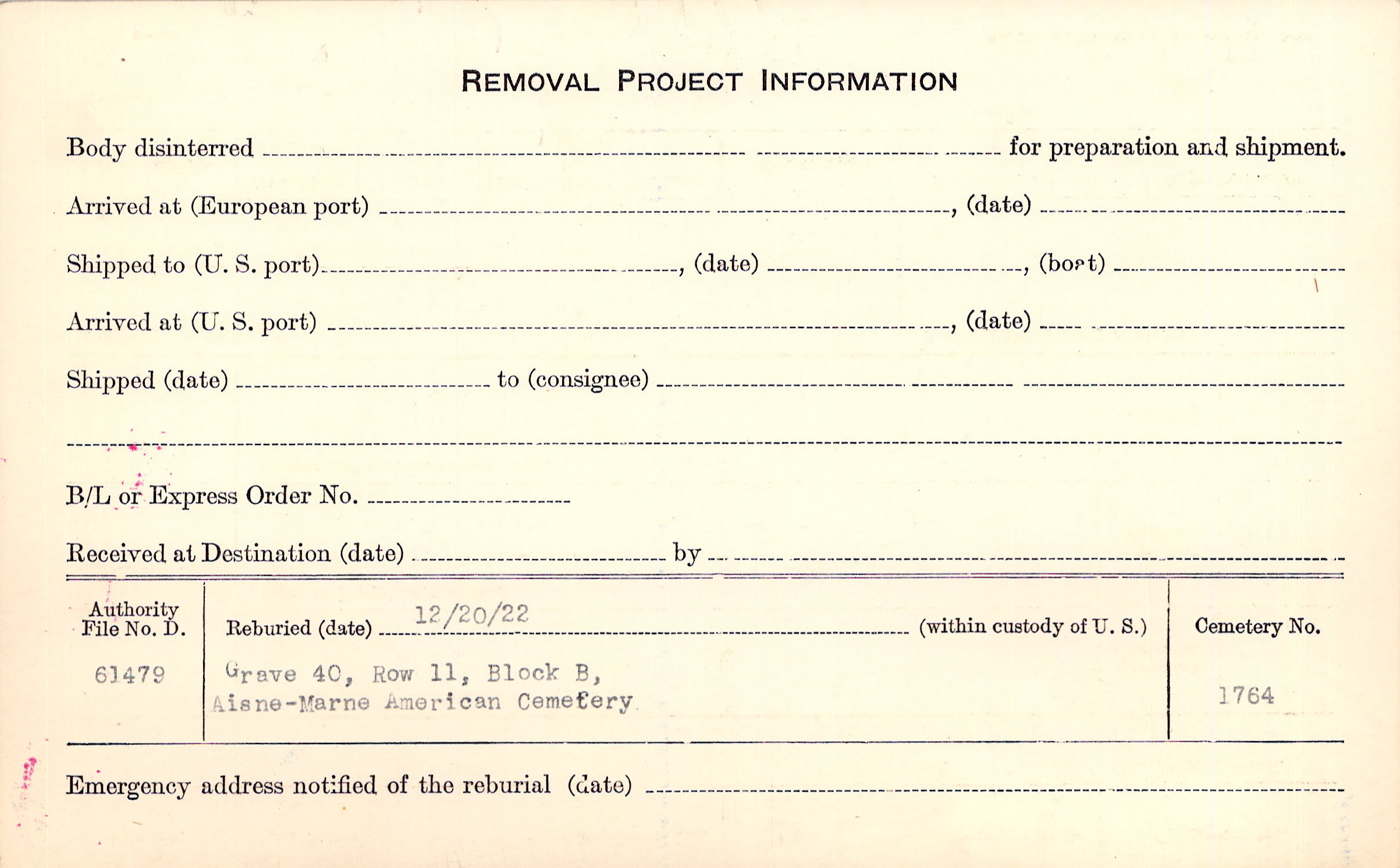 REMOVAL PROJECT INFORMATION

Body disinterred ____ for preparation and shipment.

Arrived at (European port) ____, (date) ____

Shipped to (U. S. port) ____, (date) ____, (boat) ____

Arrived at (U. S. port) ____, (date) ____

Shipped (date) ____ to (consignee) ____

____

B/L or Express Order No. ____

Received at Destination (date) ____ by ____

Authority File No. D.
61479

Reburied (date) 12/20/22 (within custody of U. S.)
Grave 40, Row 11, Block B,
Aisne-Marne American Cemetery

Cemetery No.
1764

Emergency address notified of the reburial (date) ____